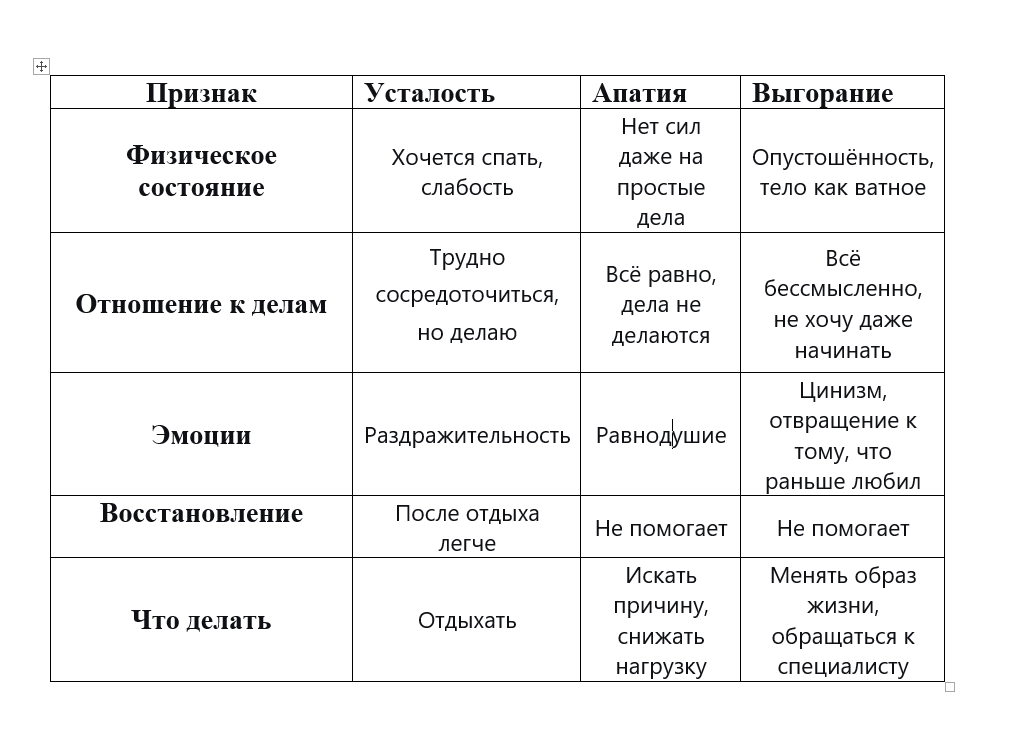 | Признак | Усталость | Апатия | Выгорание |
|---|---|---|---|
| Физическое состояние | Хочется спать, слабость | Нет сил даже на простые дела | Опустошённость, тело как ватное |
| Отношение к делам | Трудно сосредоточиться, но делаю | Всё равно, дела не делаются | Всё бессмысленно, не хочу даже начинать |
| Эмоции | Раздражительность | Равнодушие | Цинизм, отвращение к тому, что раньше любил |
| Восстановление | После отдыха легче | Не помогает | Не помогает |
| Что делать | Отдыхать | Искать причину, снижать нагрузку | Менять образ жизни, обращаться к специалисту |